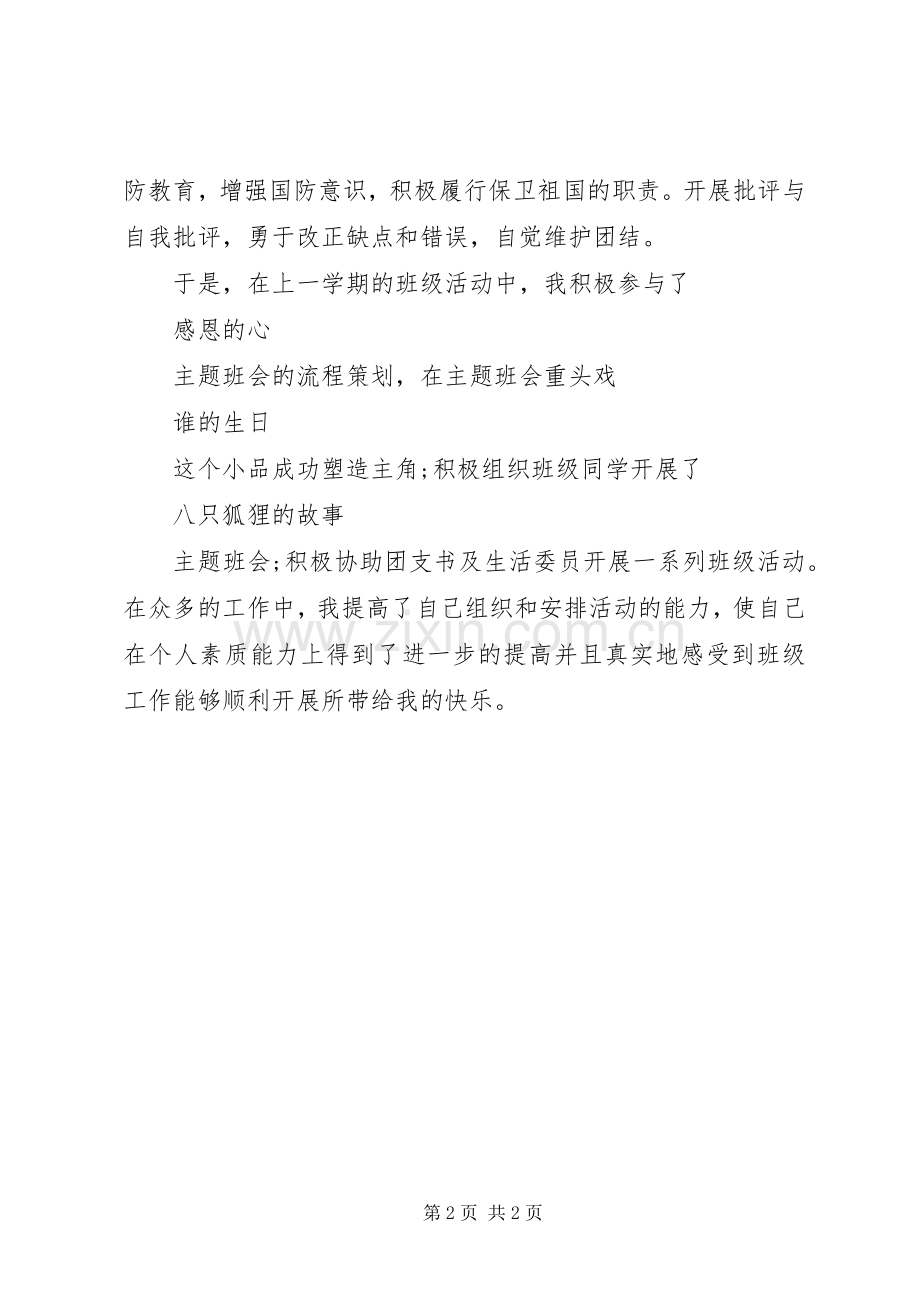 防教育，增强国防意识，积极履行保卫祖国的职责。开展批评与自我批评，勇于改正缺点和错误，自觉维护团结。

于是，在上一学期的班级活动中，我积极参与了

感恩的心

主题班会的流程策划，在主题班会重头戏

谁的生日

这个小品成功塑造主角;积极组织班级同学开展了

八只狐狸的故事

主题班会;积极协助团支书及生活委员开展一系列班级活动。在众多的工作中，我提高了自己组织和安排活动的能力，使自己在个人素质能力上得到了进一步的提高并且真实地感受到班级工作能够顺利开展所带给我的快乐。

www.zixin.com.cn

第 2 页 共 2 页